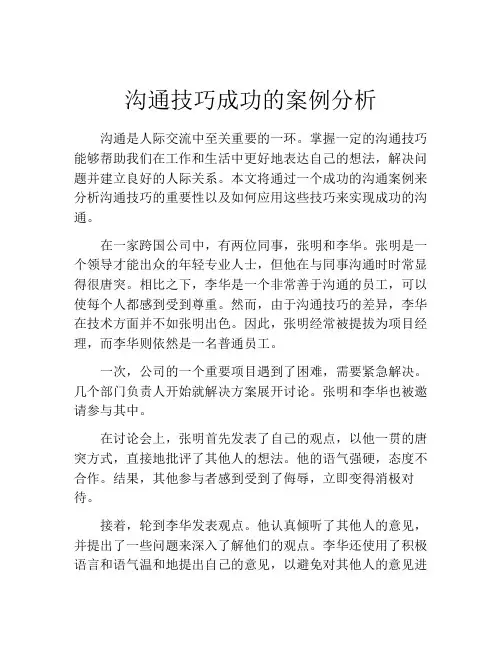 沟通技巧成功的案例分析

沟通是人际交流中至关重要的一环。掌握一定的沟通技巧能够帮助我们在工作和生活中更好地表达自己的想法，解决问题并建立良好的人际关系。本文将通过一个成功的沟通案例来分析沟通技巧的重要性以及如何应用这些技巧来实现成功的沟通。

在一家跨国公司中，有两位同事，张明和李华。张明是一个领导才能出众的年轻专业人士，但他在与同事沟通时时常显得很唐突。相比之下，李华是一个非常善于沟通的员工，可以使每个人都感到受到尊重。然而，由于沟通技巧的差异，李华在技术方面并不如张明出色。因此，张明经常被提拔为项目经理，而李华则依然是一名普通员工。

一次，公司的一个重要项目遇到了困难，需要紧急解决。几个部门负责人开始就解决方案展开讨论。张明和李华也被邀请参与其中。

在讨论会上，张明首先发表了自己的观点，以他一贯的唐突方式，直接地批评了其他人的想法。他的语气强硬，态度不合作。结果，其他参与者感到受到了侮辱，立即变得消极对待。

接着，轮到李华发表观点。他认真倾听了其他人的意见，并提出了一些问题来深入了解他们的观点。李华还使用了积极语言和语气温和地提出自己的意见，以避免对其他人的意见进